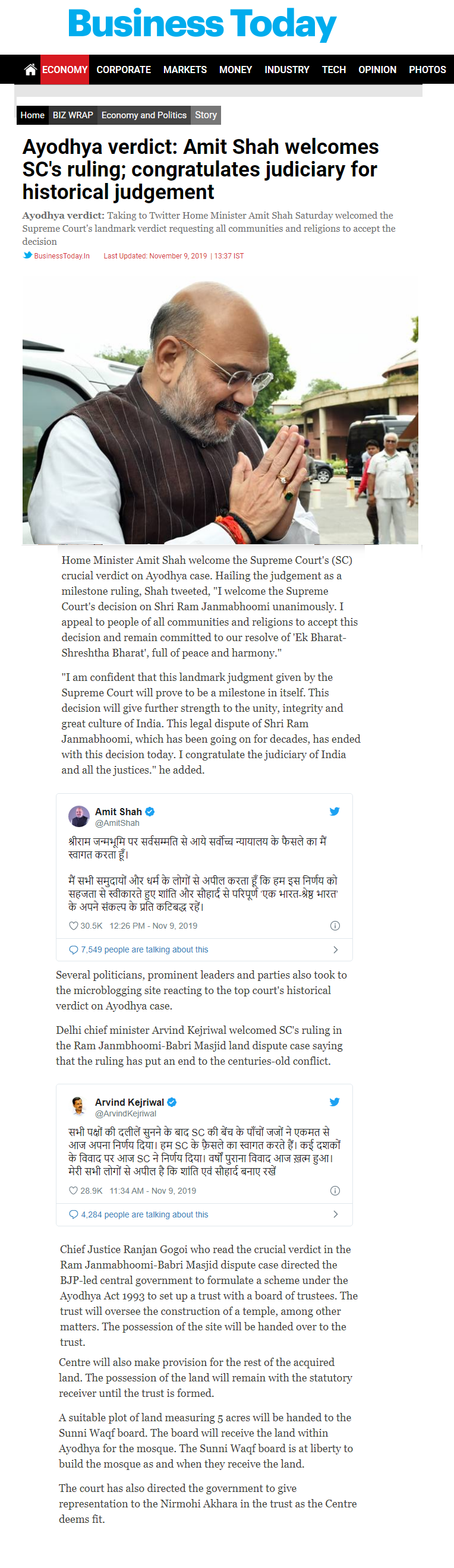 Business Today

ECONOMY CORPORATE MARKETS MONEY INDUSTRY TECH OPINION PHOTOS

Home BIZ WRAP Economy and Politics Story

Ayodhya verdict: Amit Shah welcomes SC's ruling; congratulates judiciary for historical judgement

Ayodhya verdict: Taking to Twitter Home Minister Amit Shah Saturday welcomed the Supreme Court's landmark verdict requesting all communities and religions to accept the decision

BusinessToday.In Last Updated: November 9, 2019 | 13:37 IST

Home Minister Amit Shah welcome the Supreme Court's (SC) crucial verdict on Ayodhya case. Hailing the judgement as a milestone ruling, Shah tweeted, "I welcome the Supreme Court's decision on Shri Ram Janmabhoomi unanimously. I appeal to people of all communities and religions to accept this decision and remain committed to our resolve of 'Ek Bharat-Shreshtha Bharat', full of peace and harmony."

"I am confident that this landmark judgment given by the Supreme Court will prove to be a milestone in itself. This decision will give further strength to the unity, integrity and great culture of India. This legal dispute of Shri Ram Janmabhoomi, which has been going on for decades, has ended with this decision today. I congratulate the judiciary of India and all the justices." he added.

Amit Shah
@AmitShah
श्रीराम जन्मभूमि पर सर्वसम्मति से आये सर्वोच्च न्यायालय के फैसले का मैं स्वागत करता हूँ।

मैं सभी समुदायों और धर्म के लोगों से अपील करता हूँ कि हम इस निर्णय को सहजता से स्वीकारते हुए शांति और सौहार्द से परिपूर्ण 'एक भारत-श्रेष्ठ भारत' के अपने संकल्प के प्रति कटिबद्ध रहें।
30.5K 12:26 PM - Nov 9, 2019
7,549 people are talking about this

Several politicians, prominent leaders and parties also took to the microblogging site reacting to the top court's historical verdict on Ayodhya case.

Delhi chief minister Arvind Kejriwal welcomed SC's ruling in the Ram Janmbhoomi-Babri Masjid land dispute case saying that the ruling has put an end to the centuries-old conflict.

Arvind Kejriwal
@ArvindKejriwal
सभी पक्षों की दलीलें सुनने के बाद SC की बेंच के पाँचों जजों ने एकमत से आज अपना निर्णय दिया। हम SC के फ़ैसले का स्वागत करते हैं। कई दशकों के विवाद पर आज SC ने निर्णय दिया। वर्षों पुराना विवाद आज ख़त्म हुआ। मेरी सभी लोगों से अपील है कि शांति एवं सौहार्द बनाए रखें
28.9K 11:34 AM - Nov 9, 2019
4,284 people are talking about this

Chief Justice Ranjan Gogoi who read the crucial verdict in the Ram Janmabhoomi-Babri Masjid dispute case directed the BJP-led central government to formulate a scheme under the Ayodhya Act 1993 to set up a trust with a board of trustees. The trust will oversee the construction of a temple, among other matters. The possession of the site will be handed over to the trust.

Centre will also make provision for the rest of the acquired land. The possession of the land will remain with the statutory receiver until the trust is formed.

A suitable plot of land measuring 5 acres will be handed to the Sunni Waqf board. The board will receive the land within Ayodhya for the mosque. The Sunni Waqf board is at liberty to build the mosque as and when they receive the land.

The court has also directed the government to give representation to the Nirmohi Akhara in the trust as the Centre deems fit.